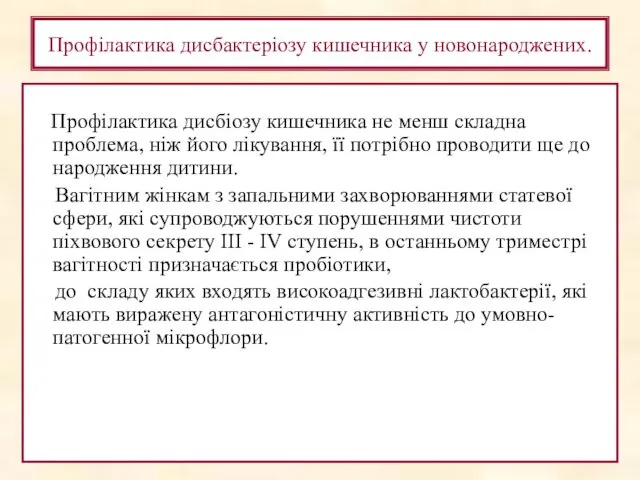 Профілактика дисбактеріозу кишечника у новонароджених.

Профілактика дисбіозу кишечника не менш складна проблема, ніж його лікування, її потрібно проводити ще до народження дитини.

Вагітним жінкам з запальними захворюваннями статевої сфери, які супроводжуються порушеннями чистоти піхвового секрету III - IV ступень, в останньому триместрі вагітності призначається пробіотики,

до складу яких входять високоадгезивні лактобактерії, які мають виражену антагоністичну активність до умовно-патогенної мікрофлори.